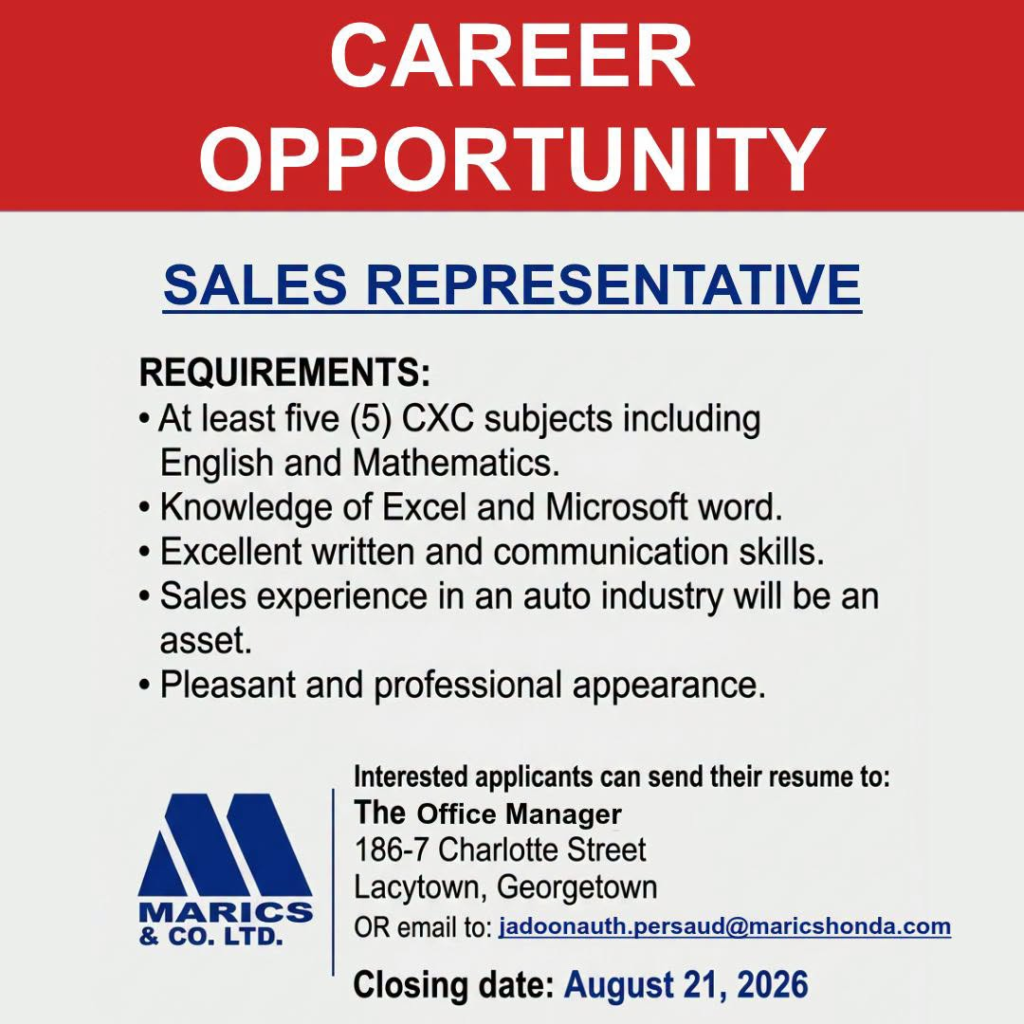 CAREER OPPORTUNITY

SALES REPRESENTATIVE

REQUIREMENTS:
• At least five (5) CXC subjects including English and Mathematics.
• Knowledge of Excel and Microsoft word.
• Excellent written and communication skills.
• Sales experience in an auto industry will be an asset.
• Pleasant and professional appearance.

MARICS
& CO. LTD.

Interested applicants can send their resume to:
The Office Manager
186-7 Charlotte Street
Lacytown, Georgetown
OR email to: jadoonauth.persaud@maricshonda.com

Closing date: August 21, 2026